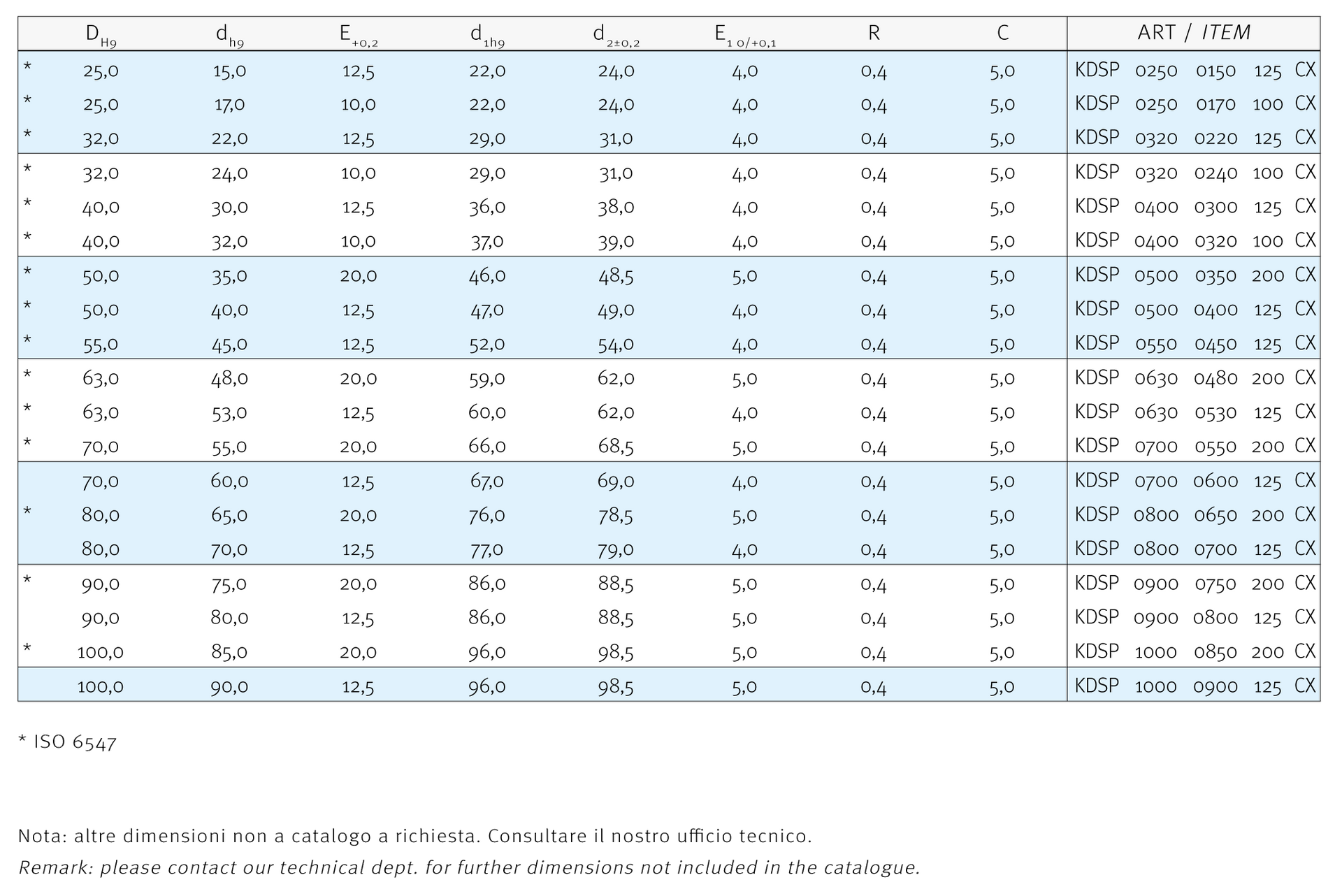 |  | $D_{H9}$ | $d_{h9}$ | $E_{+0,2}$ | $d_{1h9}$ | $d_{2\pm0,2}$ | $E_{1\ 0/+0,1}$ | R | C | ART / ITEM |
|---|---|---|---|---|---|---|---|---|---|
| * | 25,0 | 15,0 | 12,5 | 22,0 | 24,0 | 4,0 | 0,4 | 5,0 | KDSP 0250 0150 125 CX |
| * | 25,0 | 17,0 | 10,0 | 22,0 | 24,0 | 4,0 | 0,4 | 5,0 | KDSP 0250 0170 100 CX |
| * | 32,0 | 22,0 | 12,5 | 29,0 | 31,0 | 4,0 | 0,4 | 5,0 | KDSP 0320 0220 125 CX |
| * | 32,0 | 24,0 | 10,0 | 29,0 | 31,0 | 4,0 | 0,4 | 5,0 | KDSP 0320 0240 100 CX |
| * | 40,0 | 30,0 | 12,5 | 36,0 | 38,0 | 4,0 | 0,4 | 5,0 | KDSP 0400 0300 125 CX |
| * | 40,0 | 32,0 | 10,0 | 37,0 | 39,0 | 4,0 | 0,4 | 5,0 | KDSP 0400 0320 100 CX |
| * | 50,0 | 35,0 | 20,0 | 46,0 | 48,5 | 5,0 | 0,4 | 5,0 | KDSP 0500 0350 200 CX |
| * | 50,0 | 40,0 | 12,5 | 47,0 | 49,0 | 4,0 | 0,4 | 5,0 | KDSP 0500 0400 125 CX |
| * | 55,0 | 45,0 | 12,5 | 52,0 | 54,0 | 4,0 | 0,4 | 5,0 | KDSP 0550 0450 125 CX |
| * | 63,0 | 48,0 | 20,0 | 59,0 | 62,0 | 5,0 | 0,4 | 5,0 | KDSP 0630 0480 200 CX |
| * | 63,0 | 53,0 | 12,5 | 60,0 | 62,0 | 4,0 | 0,4 | 5,0 | KDSP 0630 0530 125 CX |
| * | 70,0 | 55,0 | 20,0 | 66,0 | 68,5 | 5,0 | 0,4 | 5,0 | KDSP 0700 0550 200 CX |
|  | 70,0 | 60,0 | 12,5 | 67,0 | 69,0 | 4,0 | 0,4 | 5,0 | KDSP 0700 0600 125 CX |
| * | 80,0 | 65,0 | 20,0 | 76,0 | 78,5 | 5,0 | 0,4 | 5,0 | KDSP 0800 0650 200 CX |
|  | 80,0 | 70,0 | 12,5 | 77,0 | 79,0 | 4,0 | 0,4 | 5,0 | KDSP 0800 0700 125 CX |
| * | 90,0 | 75,0 | 20,0 | 86,0 | 88,5 | 5,0 | 0,4 | 5,0 | KDSP 0900 0750 200 CX |
|  | 90,0 | 80,0 | 12,5 | 86,0 | 88,5 | 5,0 | 0,4 | 5,0 | KDSP 0900 0800 125 CX |
| * | 100,0 | 85,0 | 20,0 | 96,0 | 98,5 | 5,0 | 0,4 | 5,0 | KDSP 1000 0850 200 CX |
|  | 100,0 | 90,0 | 12,5 | 96,0 | 98,5 | 5,0 | 0,4 | 5,0 | KDSP 1000 0900 125 CX |

* ISO 6547

Nota: altre dimensioni non a catalogo a richiesta. Consultare il nostro ufficio tecnico.
Remark: please contact our technical dept. for further dimensions not included in the catalogue.